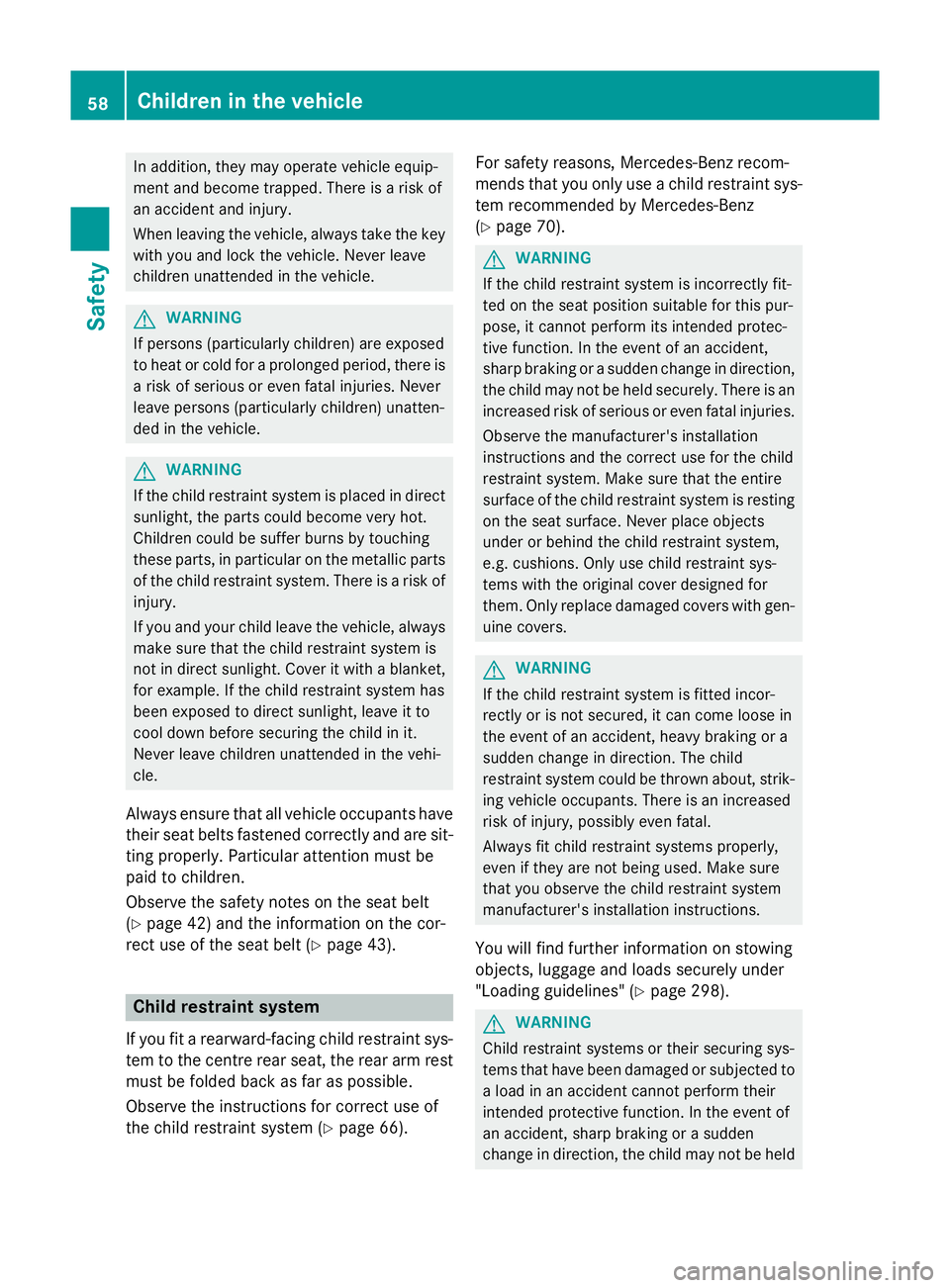 58 Children in the vehicle

Safety

In addition, they may operate vehicle equipment and become trapped. There is a risk of an accident and injury.

When leaving the vehicle, always take the key with you and lock the vehicle. Never leave children unattended in the vehicle.

WARNING

If persons (particularly children) are exposed to heat or cold for a prolonged period, there is a risk of serious or even fatal injuries. Never leave persons (particularly children) unattended in the vehicle.

WARNING

If the child restraint system is placed in direct sunlight, the parts could become very hot. Children could be suffer burns by touching these parts, in particular on the metallic parts of the child restraint system. There is a risk of injury.

If you and your child leave the vehicle, always make sure that the child restraint system is not in direct sunlight. Cover it with a blanket, for example. If the child restraint system has been exposed to direct sunlight, leave it to cool down before securing the child in it. Never leave children unattended in the vehicle.

Always ensure that all vehicle occupants have their seat belts fastened correctly and are sitting properly. Particular attention must be paid to children.

Observe the safety notes on the seat belt (▷ page 42) and the information on the correct use of the seat belt (▷ page 43).

Child restraint system

If you fit a rearward-facing child restraint system to the centre rear seat, the rear arm rest must be folded back as far as possible.

Observe the instructions for correct use of the child restraint system (▷ page 66).

For safety reasons, Mercedes-Benz recommends that you only use a child restraint system recommended by Mercedes-Benz (▷ page 70).

WARNING

If the child restraint system is incorrectly fitted on the seat position suitable for this purpose, it cannot perform its intended protective function. In the event of an accident, sharp braking or a sudden change in direction, the child may not be held securely. There is an increased risk of serious or even fatal injuries.

Observe the manufacturer's installation instructions and the correct use for the child restraint system. Make sure that the entire surface of the child restraint system is resting on the seat surface. Never place objects under or behind the child restraint system, e.g. cushions. Only use child restraint systems with the original cover designed for them. Only replace damaged covers with genuine covers.

WARNING

If the child restraint system is fitted incorrectly or is not secured, it can come loose in the event of an accident, heavy braking or a sudden change in direction. The child restraint system could be thrown about, striking vehicle occupants. There is an increased risk of injury, possibly even fatal.

Always fit child restraint systems properly, even if they are not being used. Make sure that you observe the child restraint system manufacturer's installation instructions.

You will find further information on stowing objects, luggage and loads securely under "Loading guidelines" (▷ page 298).

WARNING

Child restraint systems or their securing systems that have been damaged or subjected to a load in an accident cannot perform their intended protective function. In the event of an accident, sharp braking or a sudden change in direction, the child may not be held

carmanualsonline.info